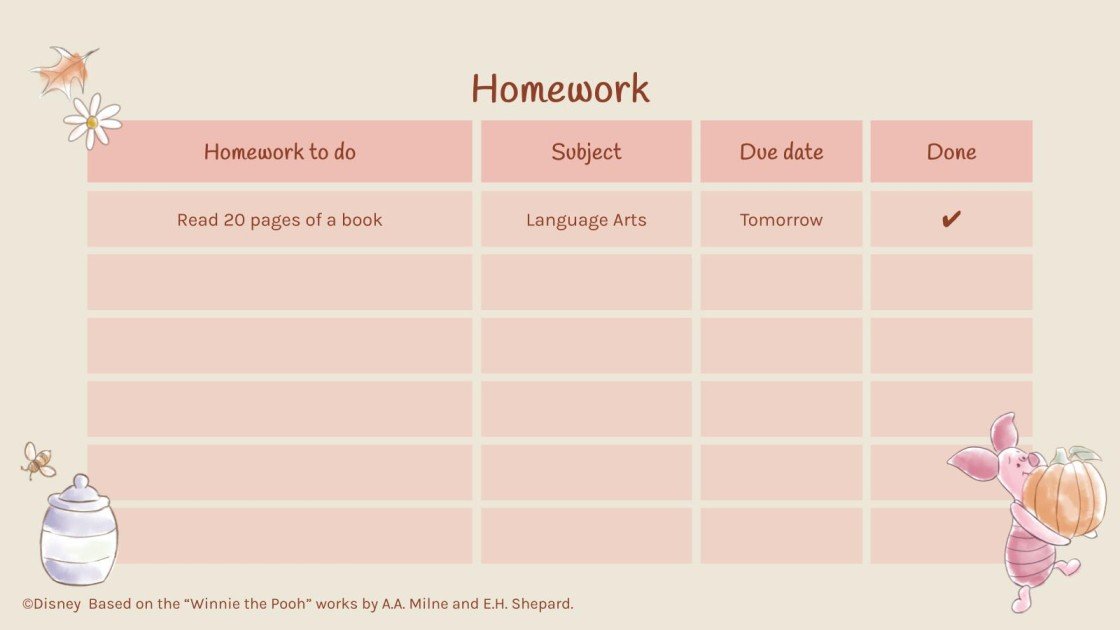 Homework

| Homework to do | Subject | Due date | Done |
|---|---|---|---|
| Read 20 pages of a book | Language Arts | Tomorrow | ✔ |
| | | | |
| | | | |
| | | | |
| | | | |
| | | | |

©Disney Based on the “Winnie the Pooh” works by A.A. Milne and E.H. Shepard.